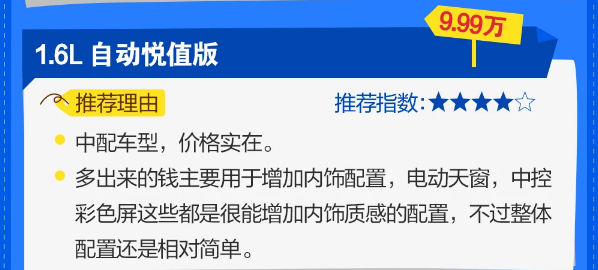 9.99万

1.6L 自动悦值版

推荐理由

推荐指数:★★★★☆

中配车型，价格实在。

多出来的钱主要用于增加内饰配置，电动天窗，中控彩色屏这些都是很能增加内饰质感的配置，不过整体配置还是相对简单。